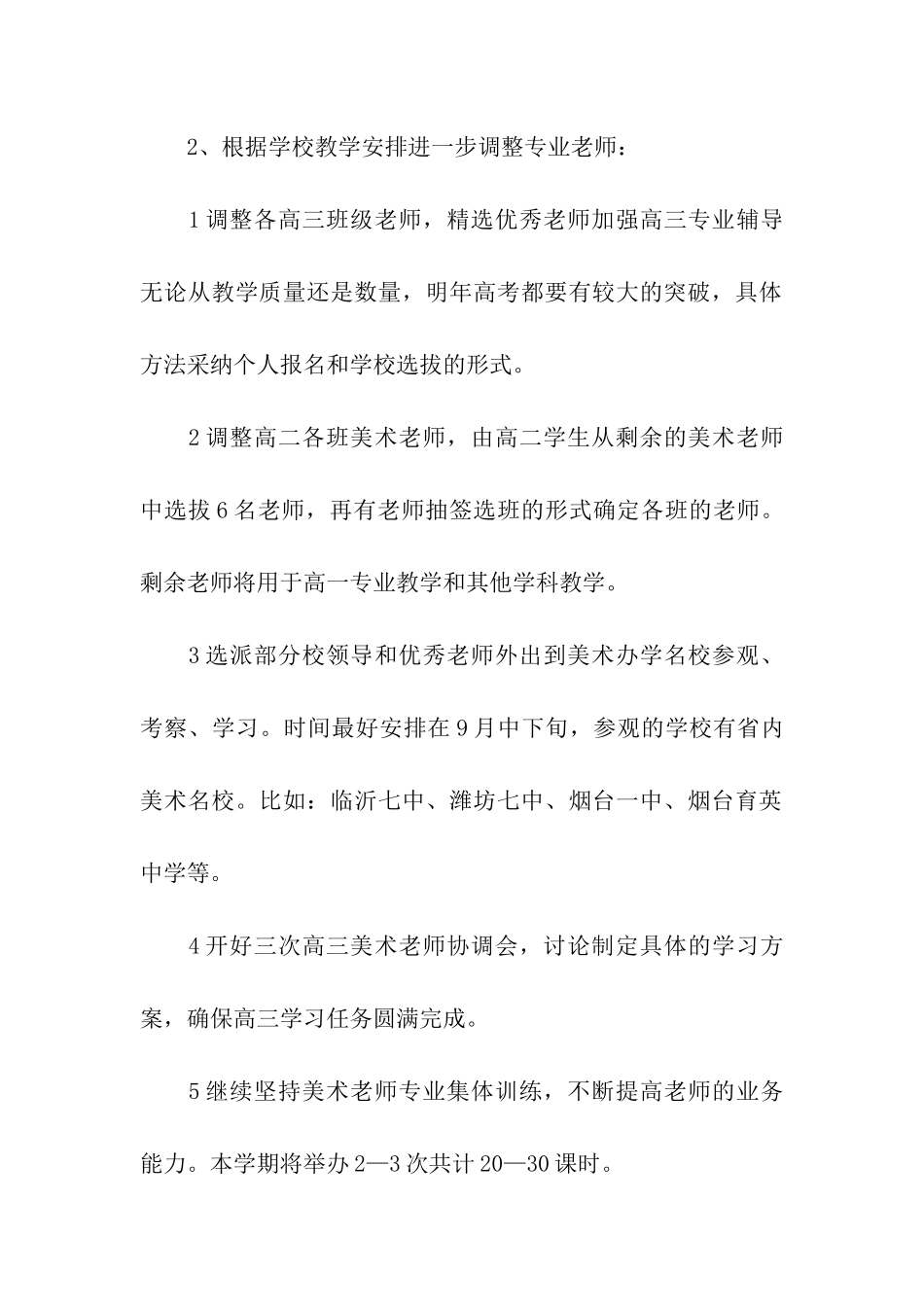 2、根据学校教学安排进一步调整专业老师：

1调整各高三班级老师，精选优秀老师加强高三专业辅导无论从教学质量还是数量，明年高考都要有较大的突破，具体方法采纳个人报名和学校选拔的形式。

2调整高二各班美术老师，由高二学生从剩余的美术老师中选拔6名老师，再有老师抽签选班的形式确定各班的老师。剩余老师将用于高一专业教学和其他学科教学。

3选派部分校领导和优秀老师外出到美术办学名校参观、考察、学习。时间最好安排在9月中下旬，参观的学校有省内美术名校。比如：临沂七中、潍坊七中、烟台一中、烟台育英中学等。

4开好三次高三美术老师协调会，讨论制定具体的学习方案，确保高三学习任务圆满完成。

5继续坚持美术老师专业集体训练，不断提高老师的业务能力。本学期将举办2—3次共计20—30课时。